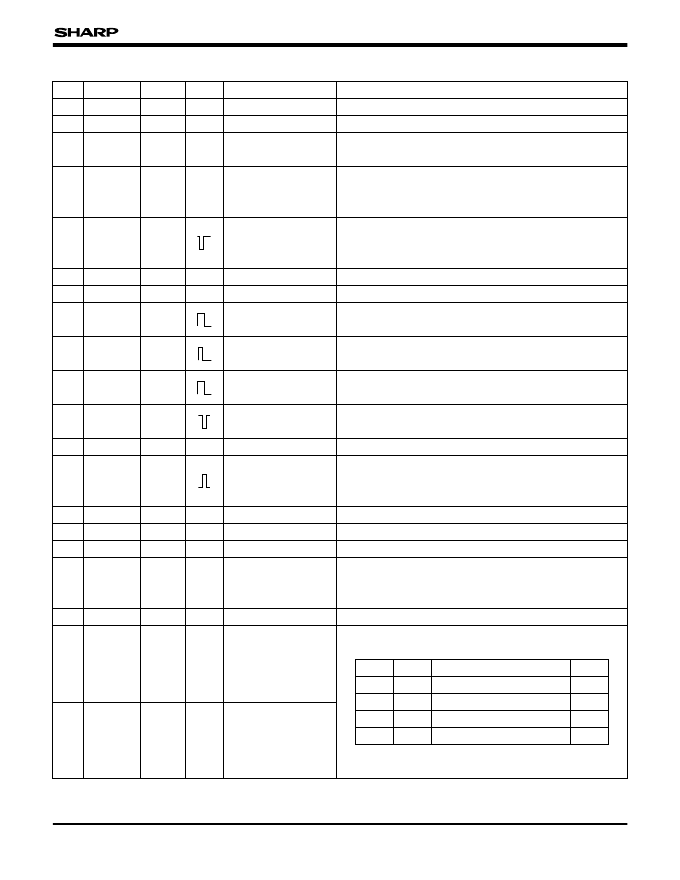 SHARP